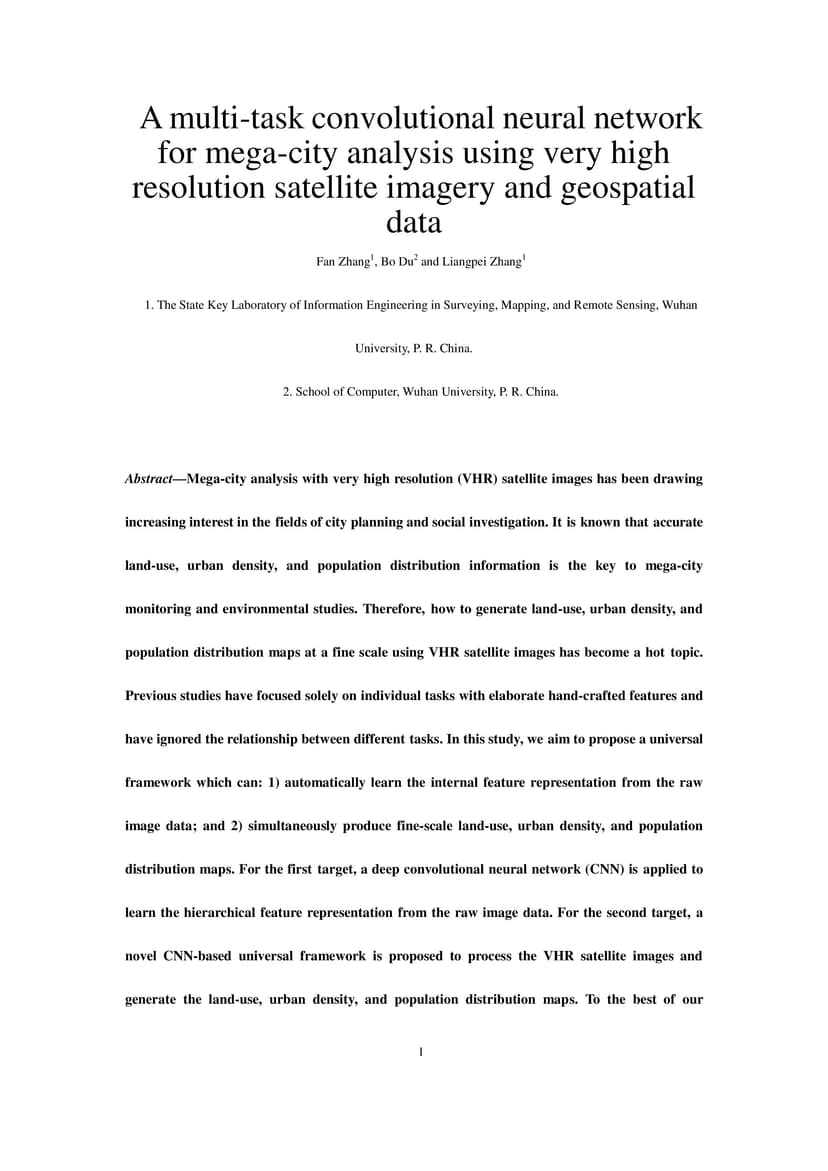 A multi-task convolutional neural network for mega-city analysis using very high resolution satellite imagery and geospatial data

Fan Zhang$^1$, Bo Du$^2$ and Liangpei Zhang$^1$

1. The State Key Laboratory of Information Engineering in Surveying, Mapping, and Remote Sensing, Wuhan University, P. R. China.

2. School of Computer, Wuhan University, P. R. China.

Abstract—Mega-city analysis with very high resolution (VHR) satellite images has been drawing increasing interest in the fields of city planning and social investigation. It is known that accurate land-use, urban density, and population distribution information is the key to mega-city monitoring and environmental studies. Therefore, how to generate land-use, urban density, and population distribution maps at a fine scale using VHR satellite images has become a hot topic. Previous studies have focused solely on individual tasks with elaborate hand-crafted features and have ignored the relationship between different tasks. In this study, we aim to propose a universal framework which can: 1) automatically learn the internal feature representation from the raw image data; and 2) simultaneously produce fine-scale land-use, urban density, and population distribution maps. For the first target, a deep convolutional neural network (CNN) is applied to learn the hierarchical feature representation from the raw image data. For the second target, a novel CNN-based universal framework is proposed to process the VHR satellite images and generate the land-use, urban density, and population distribution maps. To the best of our

1